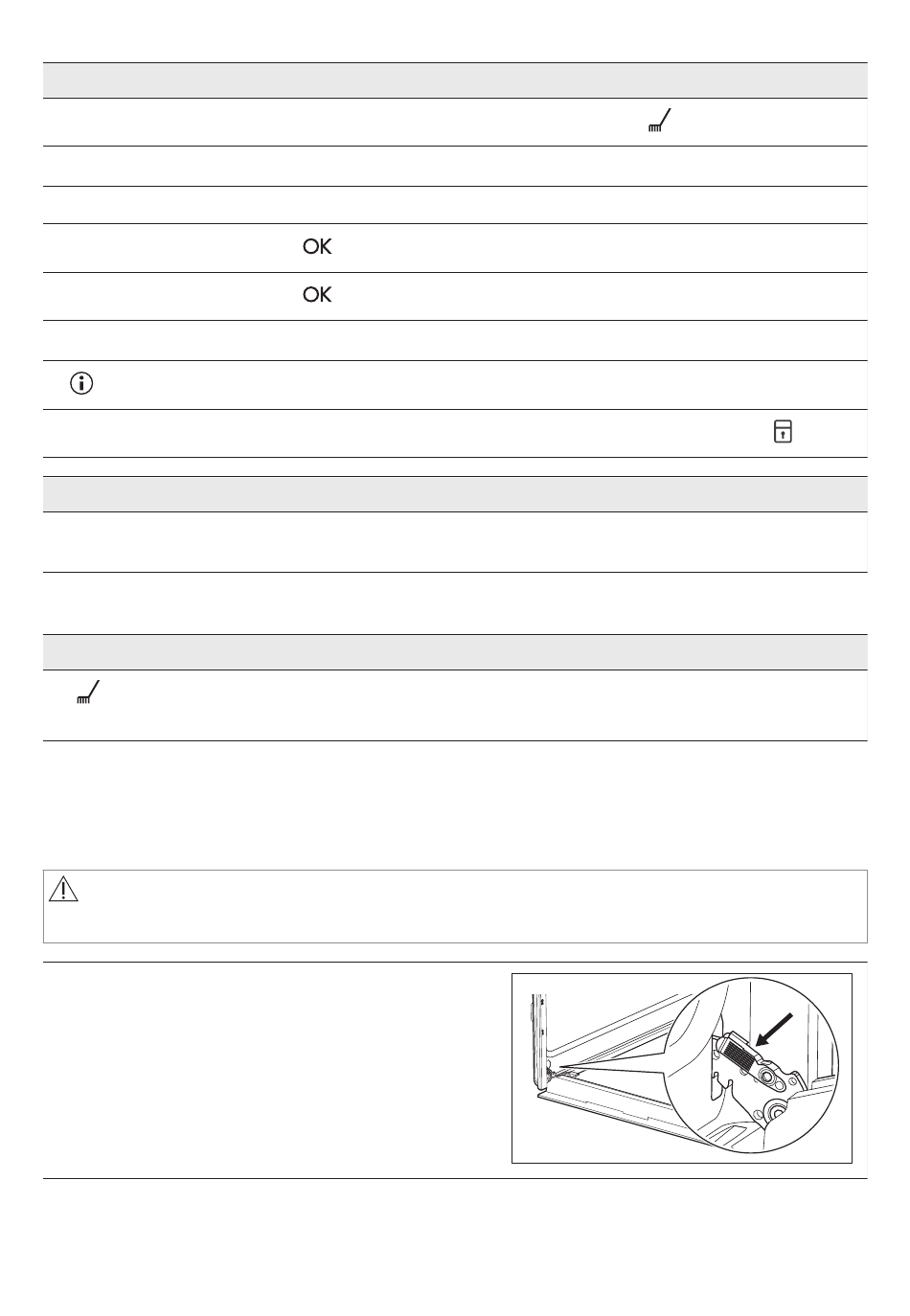 OK

OK